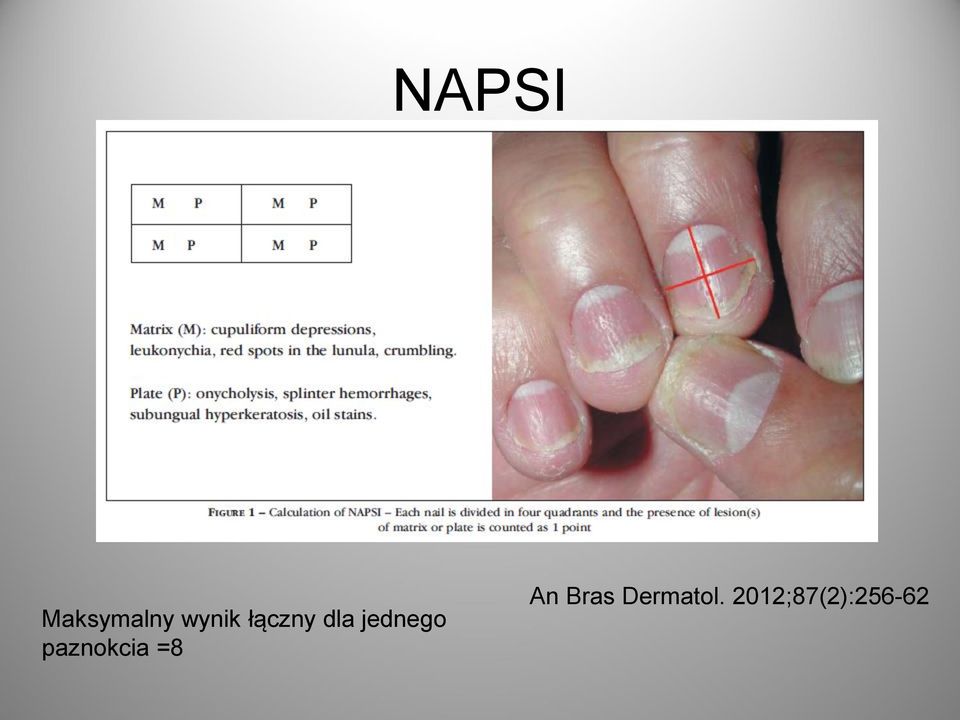 NAPSI

| M P | M P |
|---|---|
| M P | M P |

Matrix (M): cupuliform depressions, leukonychia, red spots in the lunula, crumbling.

Plate (P): onycholysis, splinter hemorrhages, subungual hyperkeratosis, oil stains.

FIGURE 1 – Calculation of NAPSI – Each nail is divided in four quadrants and the presence of lesion(s) of matrix or plate is counted as 1 point

An Bras Dermatol. 2012;87(2):256-62

Maksymalny wynik łączny dla jednego paznokcia =8